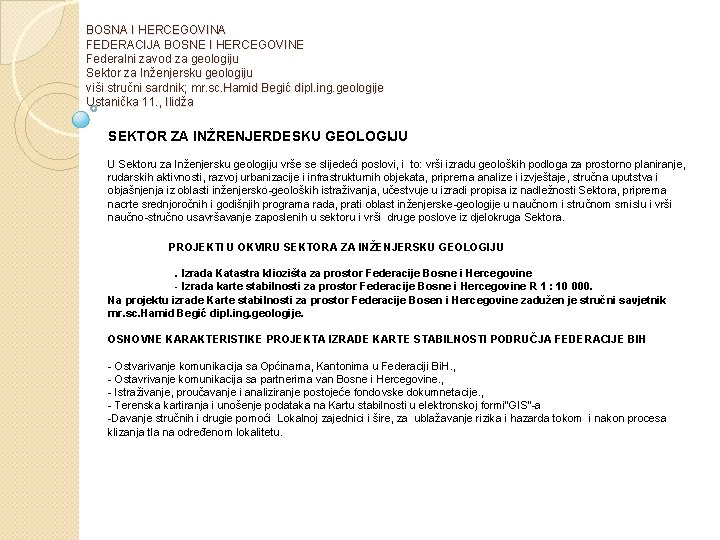 BOSNA I HERCEGOVINA
FEDERACIJA BOSNE I HERCEGOVINE
Federalni zavod za geologiju
Sektor za Inženjersku geologiju
viši stručni sardnik; mr.sc.Hamid Begić dipl.ing.geologije
Ustanička 11., Ilidža

SEKTOR ZA INŽRENJERDESKU GEOLOGIJU

U Sektoru za Inženjersku geologiju vrše se slijedeći poslovi, i to: vrši izradu geoloških podloga za prostorno planiranje, rudarskih aktivnosti, razvoj urbanizacije i infrastrukturnih objekata, priprema analize i izvještaje, stručna uputstva i objašnjenja iz oblasti inženjersko-geoloških istraživanja, učestvuje u izradi propisa iz nadležnosti Sektora, priprema nacrte srednjoročnih i godišnjih programa rada, prati oblast inženjerske-geologije u naučnom i stručnom smislu i vrši naučno-stručno usavršavanje zaposlenih u sektoru i vrši druge poslove iz djelokruga Sektora.

PROJEKTI U OKVIRU SEKTORA ZA INŽENJERSKU GEOLOGIJU

. Izrada Katastra klizišta za prostor Federacije Bosne i Hercegovine
- Izrada karte stabilnosti za prostor Federacije Bosne i Hercegovine R 1 : 10 000.
Na projektu izrade Karte stabilnosti za prostor Federacije Bosen i Hercegovine zadužen je stručni savjetnik mr.sc.Hamid Begić dipl.ing.geologije.

OSNOVNE KARAKTERISTIKE PROJEKTA IZRADE KARTE STABILNOSTI PODRUČJA FEDERACIJE BIH

- Ostvarivanje komunikacija sa Općinama, Kantonima u Federaciji BiH.,
- Ostavrivanje komunikacija sa partnerima van Bosne i Hercegovine.,
- Istraživanje, proučavanje i analiziranje postojeće fondovske dokumnetacije.,
- Terenska kartiranja i unošenje podataka na Kartu stabilnosti u elektronskoj formi"GIS"-a
-Davanje stručnih i drugie pomoći Lokalnoj zajednici i šire, za ublažavanje rizika i hazarda tokom i nakon procesa klizanja tla na određenom lokalitetu.